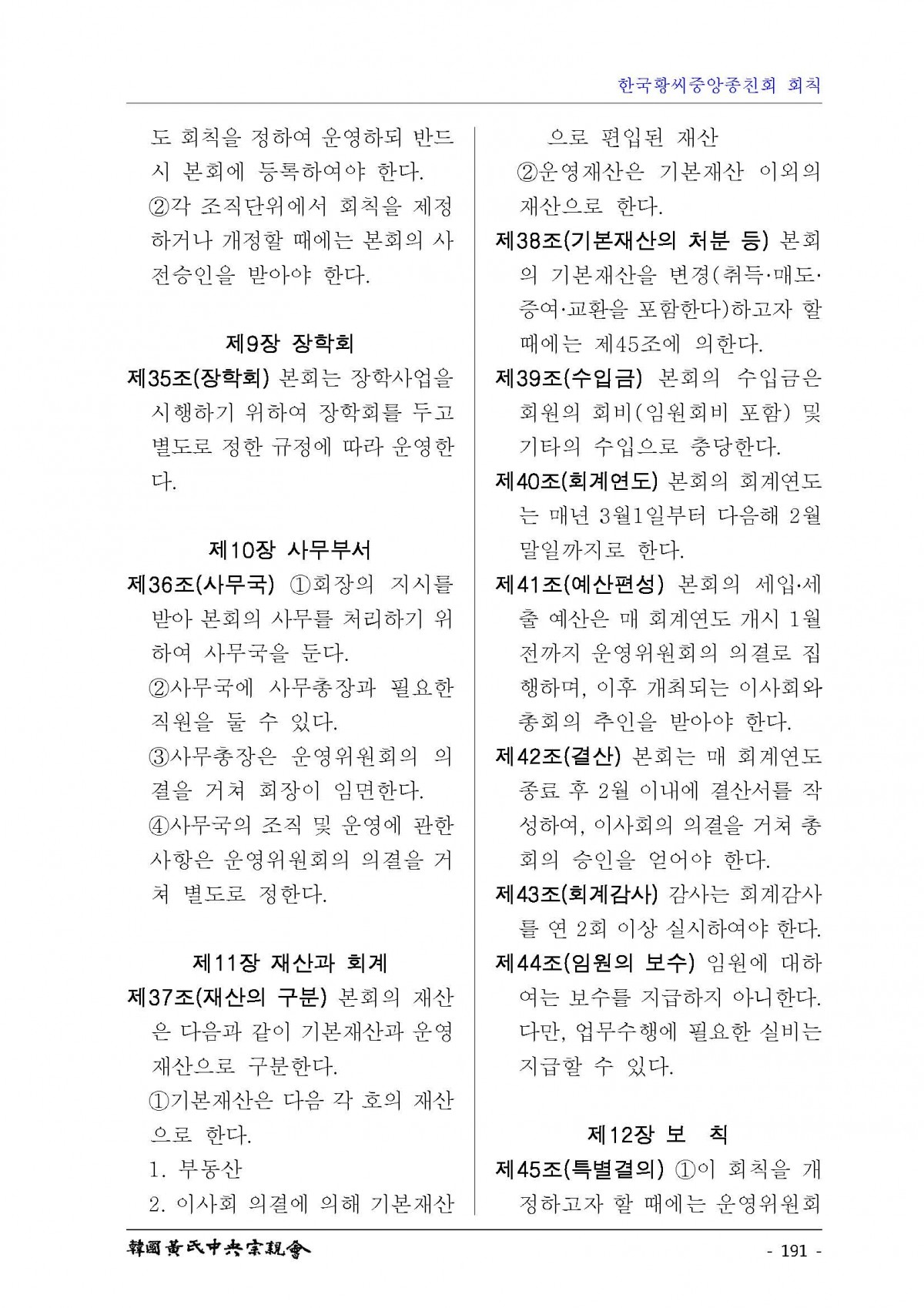 한국황씨중앙종친회 회칙

도 회칙을 정하여 운영하되 반드시 본회에 등록하여야 한다.

②각 조직단위에서 회칙을 제정하거나 개정할 때에는 본회의 사전승인을 받아야 한다.

제9장 장학회

제35조(장학회) 본회는 장학사업을 시행하기 위하여 장학회를 두고 별도로 정한 규정에 따라 운영한다.

제10장 사무부서

제36조(사무국) ①회장의 지시를 받아 본회의 사무를 처리하기 위하여 사무국을 둔다.

②사무국에 사무총장과 필요한 직원을 둘 수 있다.

③사무총장은 운영위원회의 의결을 거쳐 회장이 임면한다.

④사무국의 조직 및 운영에 관한 사항은 운영위원회의 의결을 거쳐 별도로 정한다.

제11장 재산과 회계

제37조(재산의 구분) 본회의 재산은 다음과 같이 기본재산과 운영재산으로 구분한다.

①기본재산은 다음 각 호의 재산으로 한다.

1. 부동산

2. 이사회 의결에 의해 기본재산으로 편입된 재산

②운영재산은 기본재산 이외의 재산으로 한다.

제38조(기본재산의 처분 등) 본회의 기본재산을 변경(취득·매도·증여·교환을 포함한다)하고자 할 때에는 제45조에 의한다.

제39조(수입금) 본회의 수입금은 회원의 회비(임원회비 포함) 및 기타의 수입으로 충당한다.

제40조(회계연도) 본회의 회계연도는 매년 3월1일부터 다음해 2월 말일까지로 한다.

제41조(예산편성) 본회의 세입·세출 예산은 매 회계연도 개시 1월 전까지 운영위원회의 의결로 집행하며, 이후 개최되는 이사회와 총회의 추인을 받아야 한다.

제42조(결산) 본회는 매 회계연도 종료 후 2월 이내에 결산서를 작성하여, 이사회의 의결을 거쳐 총회의 승인을 얻어야 한다.

제43조(회계감사) 감사는 회계감사를 연 2회 이상 실시하여야 한다.

제44조(임원의 보수) 임원에 대하여는 보수를 지급하지 아니한다. 다만, 업무수행에 필요한 실비는 지급할 수 있다.

제12장 보 칙

제45조(특별결의) ①이 회칙을 개정하고자 할 때에는 운영위원회

韓國黃氏中央宗親會

- 191 -